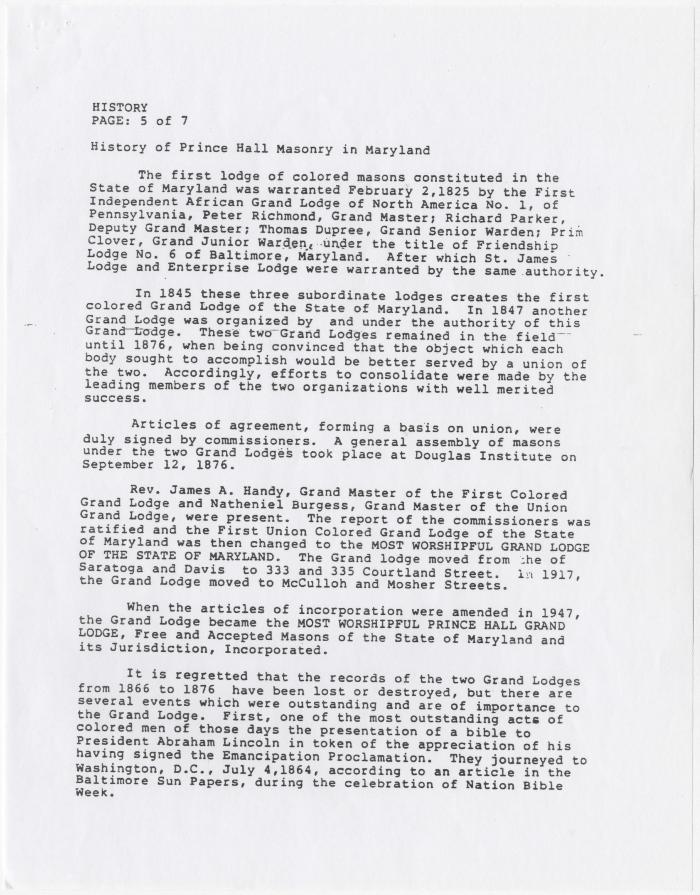 HISTORY
PAGE: 5 of 7

History of Prince Hall Masonry in Maryland

The first lodge of colored masons constituted in the State of Maryland was warranted February 2,1825 by the First Independent African Grand Lodge of North America No. 1, of Pennsylvania, Peter Richmond, Grand Master; Richard Parker, Deputy Grand Master; Thomas Dupree, Grand Senior Warden; Prim Clover, Grand Junior Warden, under the title of Friendship Lodge No. 6 of Baltimore, Maryland. After which St. James Lodge and Enterprise Lodge were warranted by the same authority.

In 1845 these three subordinate lodges creates the first colored Grand Lodge of the State of Maryland. In 1847 another Grand Lodge was organized by and under the authority of this Grand Lodge. These two Grand Lodges remained in the field until 1876, when being convinced that the object which each body sought to accomplish would be better served by a union of the two. Accordingly, efforts to consolidate were made by the leading members of the two organizations with well merited success.

Articles of agreement, forming a basis on union, were duly signed by commissioners. A general assembly of masons under the two Grand Lodges took place at Douglas Institute on September 12, 1876.

Rev. James A. Handy, Grand Master of the First Colored Grand Lodge and Natheniel Burgess, Grand Master of the Union Grand Lodge, were present. The report of the commissioners was ratified and the First Union Colored Grand Lodge of the State of Maryland was then changed to the MOST WORSHIPFUL GRAND LODGE OF THE STATE OF MARYLAND. The Grand lodge moved from the of Saratoga and Davis to 333 and 335 Courtland Street. In 1917, the Grand Lodge moved to McCulloh and Mosher Streets.

When the articles of incorporation were amended in 1947, the Grand Lodge became the MOST WORSHIPFUL PRINCE HALL GRAND LODGE, Free and Accepted Masons of the State of Maryland and its Jurisdiction, Incorporated.

It is regretted that the records of the two Grand Lodges from 1866 to 1876 have been lost or destroyed, but there are several events which were outstanding and are of importance to the Grand Lodge. First, one of the most outstanding acts of colored men of those days the presentation of a bible to President Abraham Lincoln in token of the appreciation of his having signed the Emancipation Proclamation. They journeyed to Washington, D.C., July 4,1864, according to an article in the Baltimore Sun Papers, during the celebration of Nation Bible Week.